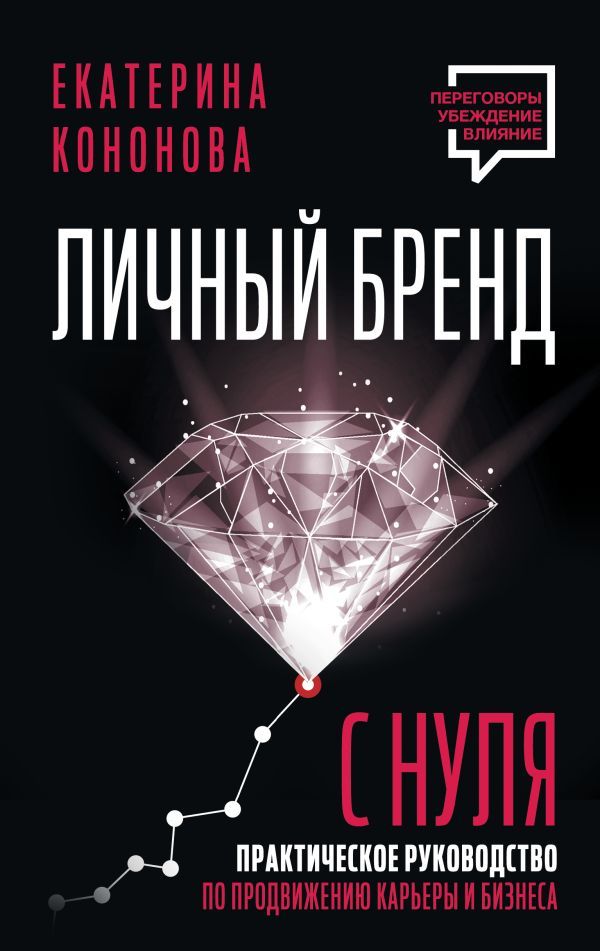 ЕКАТЕРИНА
КОНОНОВА

ПЕРЕГОВОРЫ
УБЕЖДЕНИЕ
ВЛИЯНИЕ

ЛИЧНЫЙ БРЕНД

С НУЛЯ

ПРАКТИЧЕСКОЕ РУКОВОДСТВО
ПО ПРОДВИЖЕНИЮ КАРЬЕРЫ И БИЗНЕСА